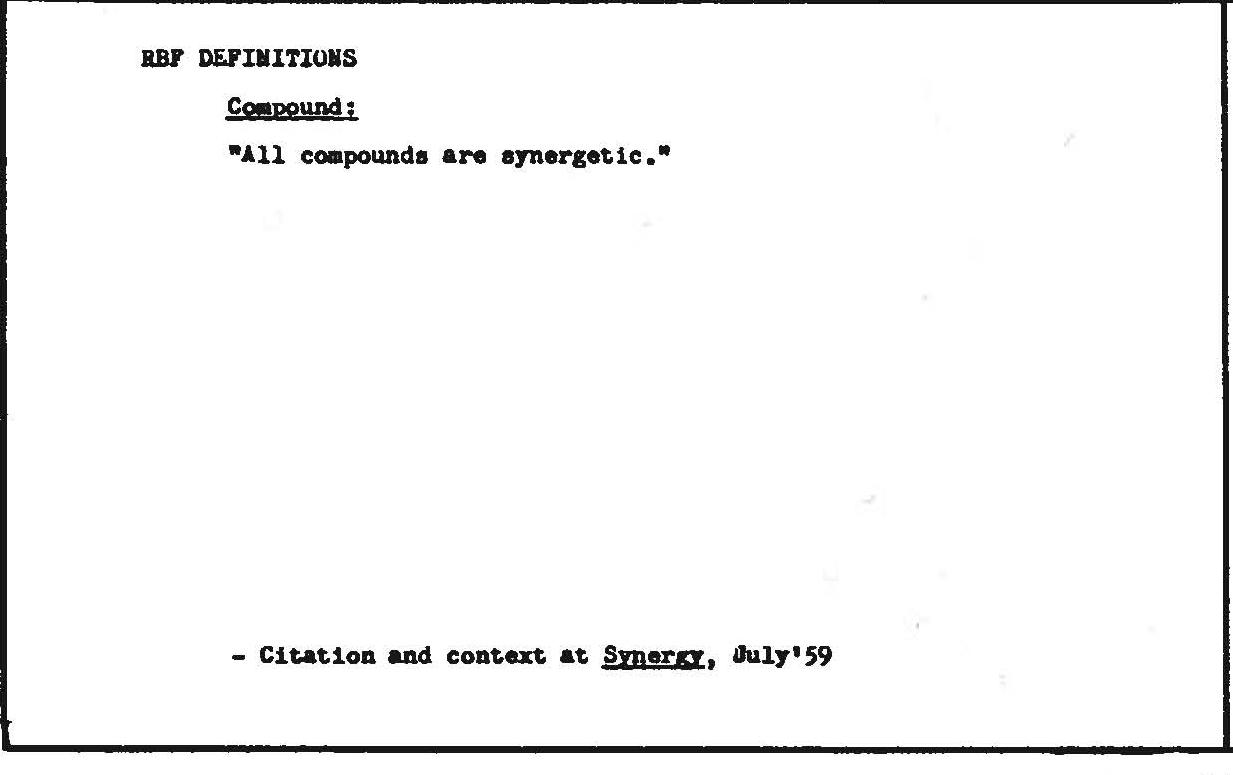 RBF DEFINITIONS

Compound:

"All compounds are synergetic."

- Citation and context at Synergy, July'59